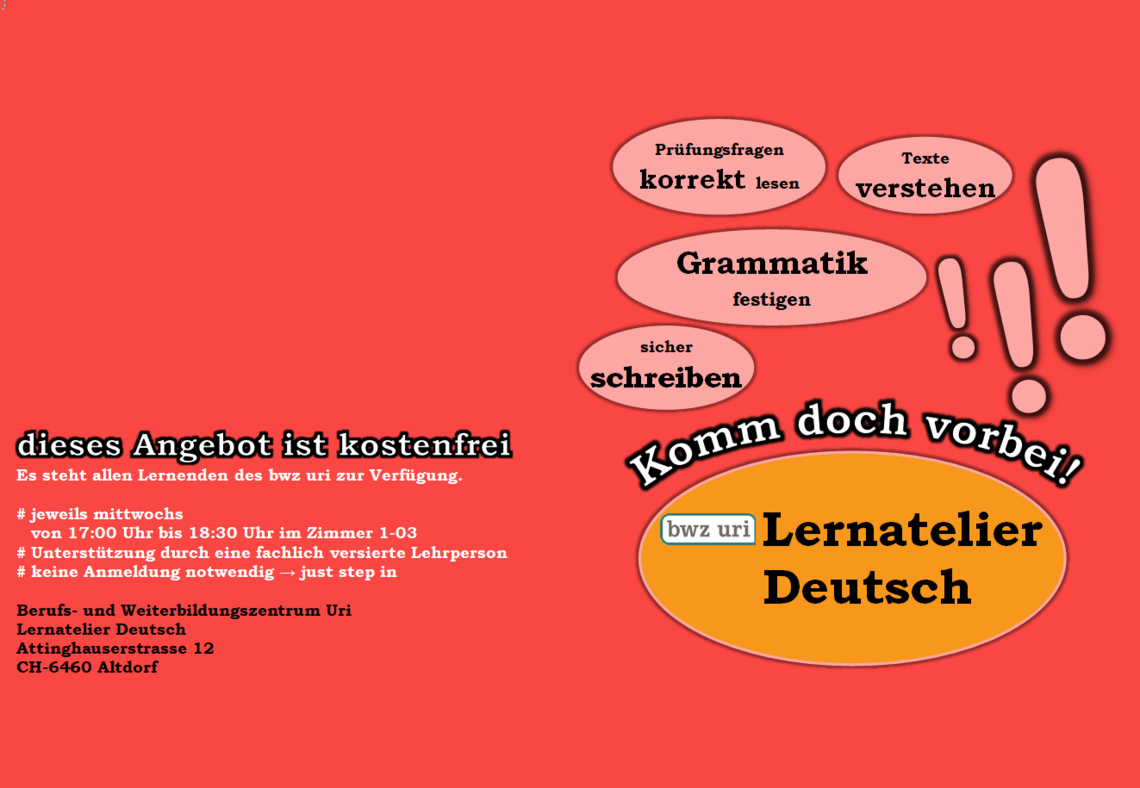 dieses Angebot ist kostenfrei
Es steht allen Lernenden des bwz uri zur Verfügung.

# jeweils mittwochs
von 17:00 Uhr bis 18:30 Uhr im Zimmer 1-03
# Unterstützung durch eine fachlich versierte Lehrperson
# keine Anmeldung notwendig → just step in

Berufs- und Weiterbildungszentrum Uri
Lernatelier Deutsch
Attinghauserstrasse 12
CH-6460 Altdorf

Prüfungsfragen
korrekt lesen

Texte
verstehen

Grammatik
festigen

sicher
schreiben

Komm doch vorbei!

bwz uri

Lernatelier
Deutsch